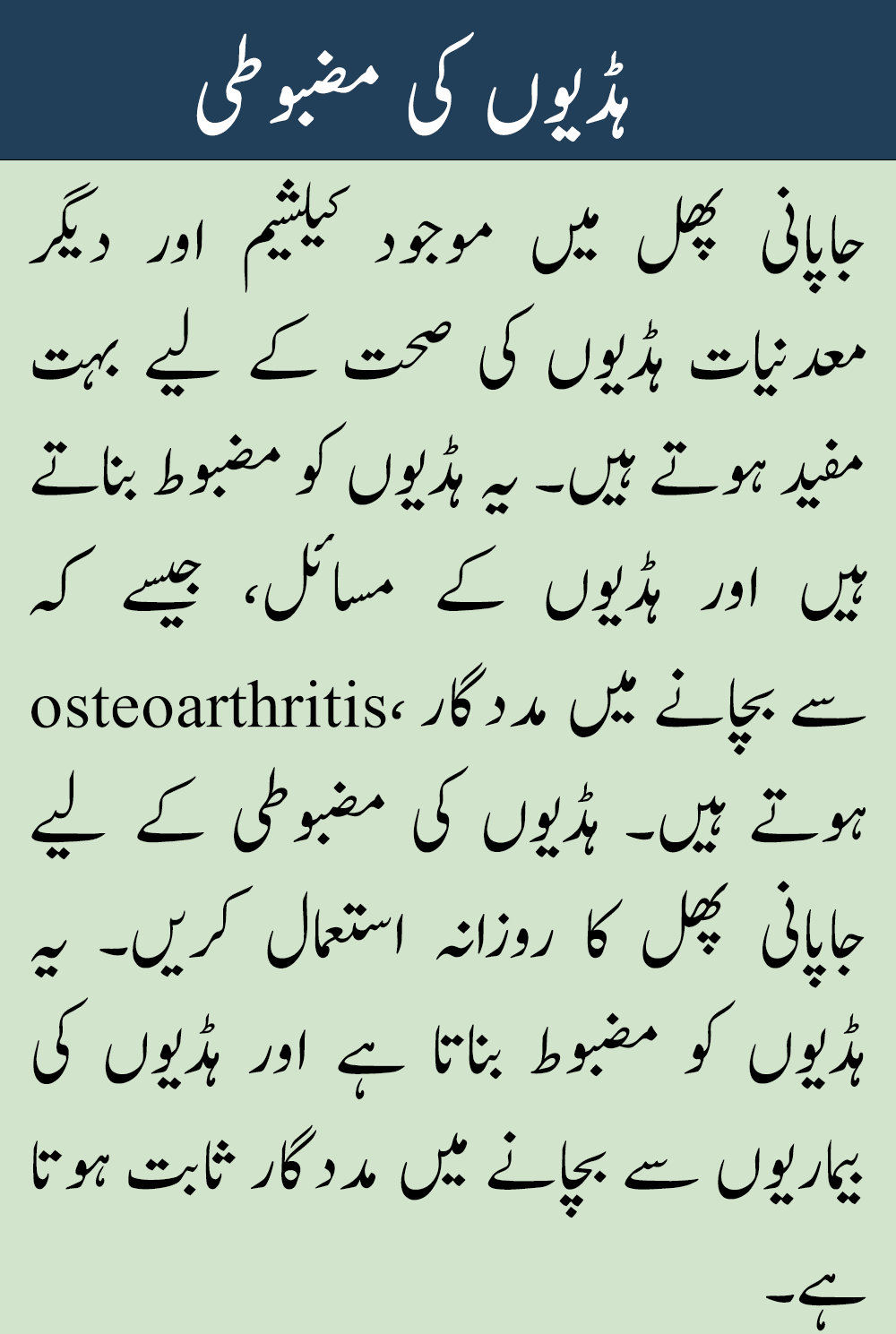 ہڈیوں کی مضبوطی

جاپانی پھل میں موجود کیلشیم اور دیگر معدنیات ہڈیوں کی صحت کے لیے بہت مفید ہوتے ہیں۔ یہ ہڈیوں کو مضبوط بناتے ہیں اور ہڈیوں کے مسائل، جیسے کہ osteoarthritis، سے بچانے میں مددگار ہوتے ہیں۔ ہڈیوں کی مضبوطی کے لیے جاپانی پھل کا روزانہ استعمال کریں۔ یہ ہڈیوں کو مضبوط بناتا ہے اور ہڈیوں کی بیماریوں سے بچانے میں مددگار ثابت ہوتا ہے۔